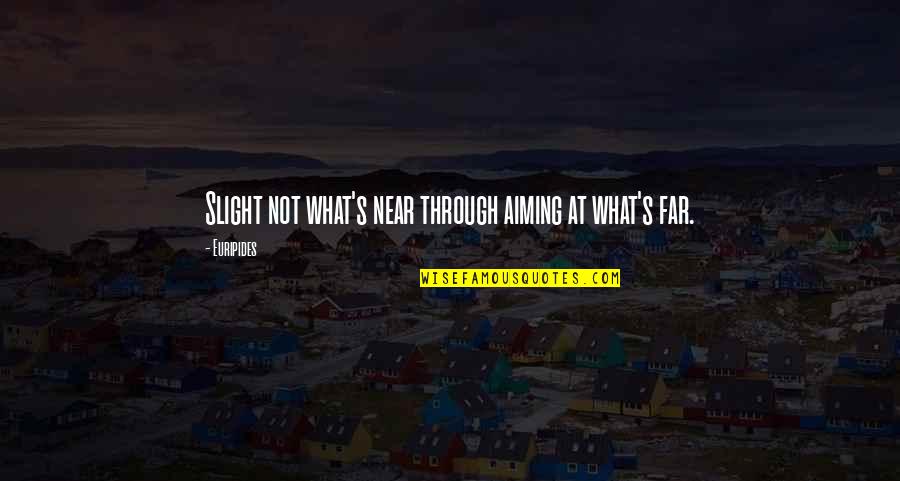 Slight not what's near through aiming at what's far.

- Euripides

WISEFAMOUSQUOTES.COM